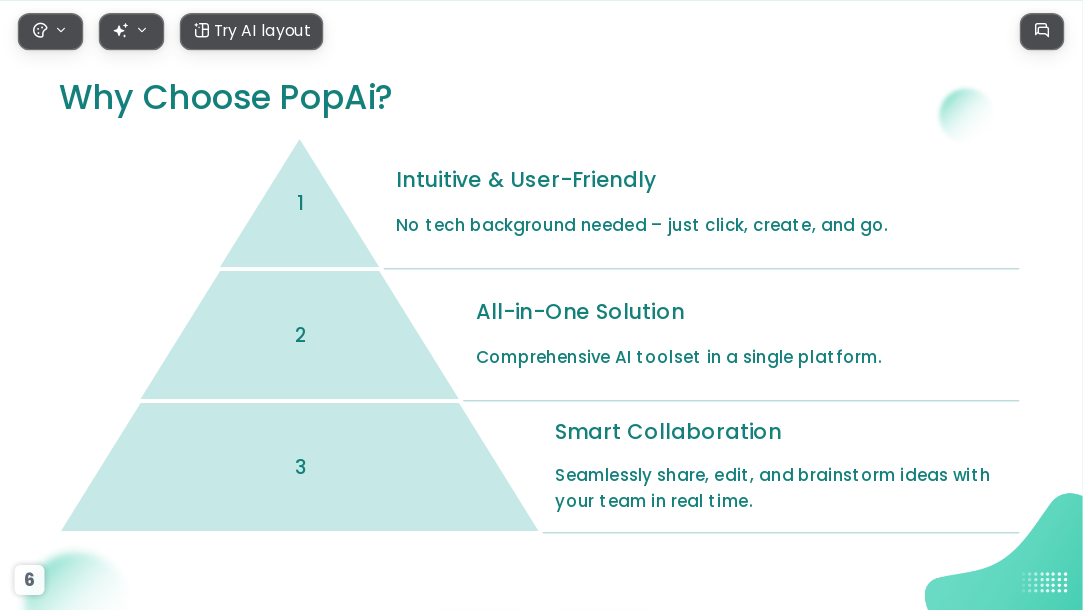 Try AI layout

Why Choose PopAi?

1

Intuitive & User-Friendly

No tech background needed – just click, create, and go.

2

All-in-One Solution

Comprehensive AI toolset in a single platform.

3

Smart Collaboration

Seamlessly share, edit, and brainstorm ideas with your team in real time.

6